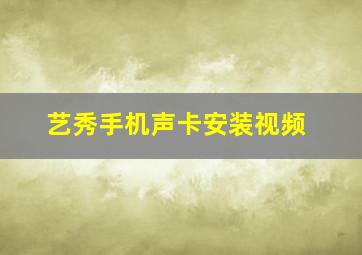 艺秀手机声卡安装视频